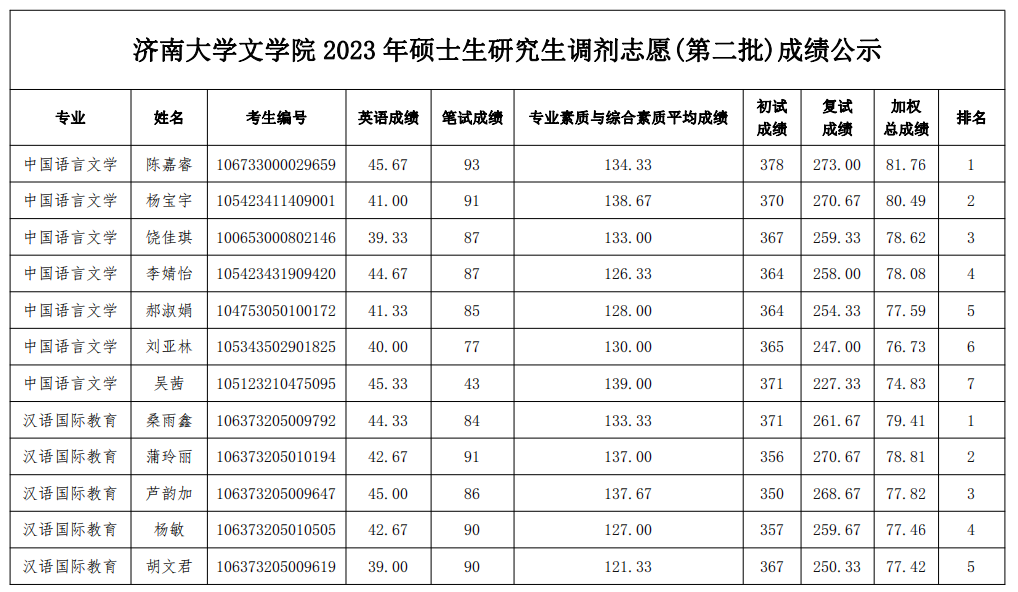 济南大学文学院 2023 年硕士生研究生调剂志愿(第二批)成绩公示

| 专业 | 姓名 | 考生编号 | 英语成绩 | 笔试成绩 | 专业素质与综合素质平均成绩 | 初试成绩 | 复试成绩 | 加权总成绩 | 排名 |
|---|---|---|---|---|---|---|---|---|---|
| 中国语言文学 | 陈嘉睿 | 106733000029659 | 45.67 | 93 | 134.33 | 378 | 273.00 | 81.76 | 1 |
| 中国语言文学 | 杨宝宇 | 105423411409001 | 41.00 | 91 | 138.67 | 370 | 270.67 | 80.49 | 2 |
| 中国语言文学 | 饶佳琪 | 100653000802146 | 39.33 | 87 | 133.00 | 367 | 259.33 | 78.62 | 3 |
| 中国语言文学 | 李婧怡 | 105423431909420 | 44.67 | 87 | 126.33 | 364 | 258.00 | 78.08 | 4 |
| 中国语言文学 | 郝淑娟 | 104753050100172 | 41.33 | 85 | 128.00 | 364 | 254.33 | 77.59 | 5 |
| 中国语言文学 | 刘亚林 | 105343502901825 | 40.00 | 77 | 130.00 | 365 | 247.00 | 76.73 | 6 |
| 中国语言文学 | 吴茜 | 105123210475095 | 45.33 | 43 | 139.00 | 371 | 227.33 | 74.83 | 7 |
| 汉语国际教育 | 桑雨鑫 | 106373205009792 | 44.33 | 84 | 133.33 | 371 | 261.67 | 79.41 | 1 |
| 汉语国际教育 | 蒲玲丽 | 106373205010194 | 42.67 | 91 | 137.00 | 356 | 270.67 | 78.81 | 2 |
| 汉语国际教育 | 芦韵加 | 106373205009647 | 45.00 | 86 | 137.67 | 350 | 268.67 | 77.82 | 3 |
| 汉语国际教育 | 杨敏 | 106373205010505 | 42.67 | 90 | 127.00 | 357 | 259.67 | 77.46 | 4 |
| 汉语国际教育 | 胡文君 | 106373205009619 | 39.00 | 90 | 121.33 | 367 | 250.33 | 77.42 | 5 |